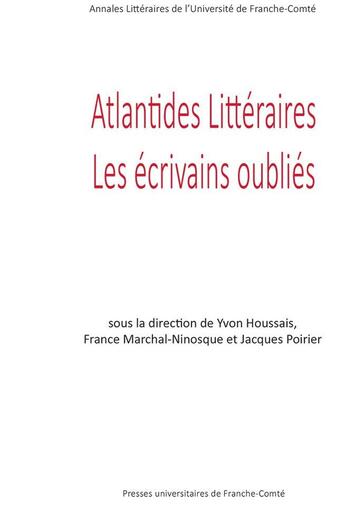 Annales Littéraires de l'Université de Franche-Comté

Atlantides Littéraires
Les écrivains oubliés

sous la direction de Yvon Houssais,
France Marchal-Ninosque et Jacques Poirier

Presses universitaires de Franche-Comté